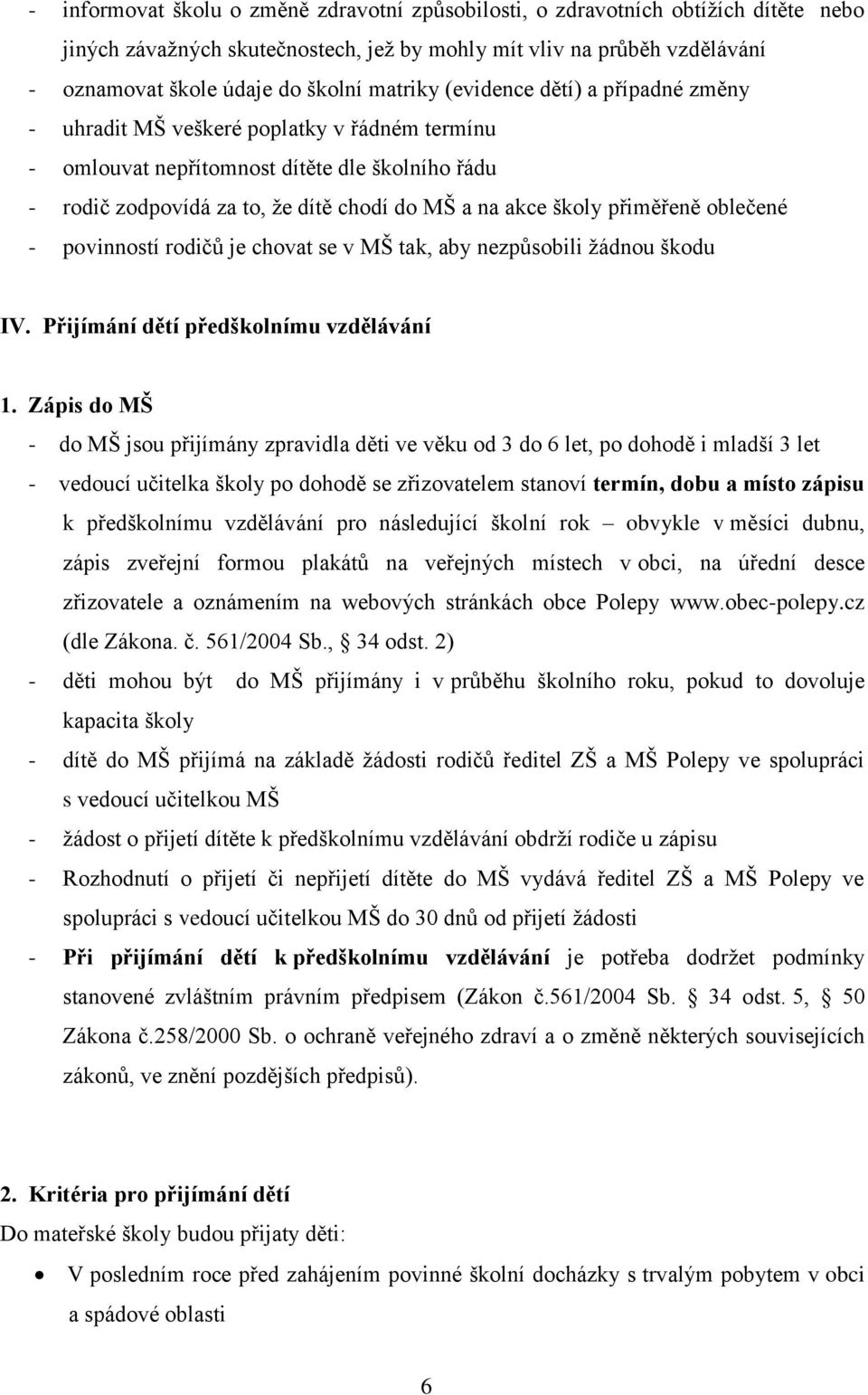 - informovat školu o změně zdravotní způsobilosti, o zdravotních obtížích dítěte nebo jiných závažných skutečnostech, jež by mohly mít vliv na průběh vzdělávání
- oznamovat škole údaje do školní matriky (evidence dětí) a případné změny
- uhradit MŠ veškeré poplatky v řádném termínu
- omlouvat nepřítomnost dítěte dle školního řádu
- rodič zodpovídá za to, že dítě chodí do MŠ a na akce školy přiměřeně oblečené
- povinností rodičů je chovat se v MŠ tak, aby nezpůsobili žádnou škodu

IV. Přijímání dětí předškolnímu vzdělávání

1. Zápis do MŠ
- do MŠ jsou přijímány zpravidla děti ve věku od 3 do 6 let, po dohodě i mladší 3 let
- vedoucí učitelka školy po dohodě se zřizovatelem stanoví termín, dobu a místo zápisu k předškolnímu vzdělávání pro následující školní rok – obvykle v měsíci dubnu, zápis zveřejní formou plakátů na veřejných místech v obci, na úřední desce zřizovatele a oznámením na webových stránkách obce Polepy www.obec-polepy.cz (dle Zákona. č. 561/2004 Sb., § 34 odst. 2)
- děti mohou být do MŠ přijímány i v průběhu školního roku, pokud to dovoluje kapacita školy
- dítě do MŠ přijímá na základě žádosti rodičů ředitel ZŠ a MŠ Polepy ve spolupráci s vedoucí učitelkou MŠ
- žádost o přijetí dítěte k předškolnímu vzdělávání obdrží rodiče u zápisu
- Rozhodnutí o přijetí či nepřijetí dítěte do MŠ vydává ředitel ZŠ a MŠ Polepy ve spolupráci s vedoucí učitelkou MŠ do 30 dnů od přijetí žádosti
- Při přijímání dětí k předškolnímu vzdělávání je potřeba dodržet podmínky stanovené zvláštním právním předpisem (Zákon č.561/2004 Sb. § 34 odst. 5, § 50 Zákona č.258/2000 Sb. o ochraně veřejného zdraví a o změně některých souvisejících zákonů, ve znění pozdějších předpisů).

2. Kritéria pro přijímání dětí
Do mateřské školy budou přijaty děti:
• V posledním roce před zahájením povinné školní docházky s trvalým pobytem v obci a spádové oblasti

6